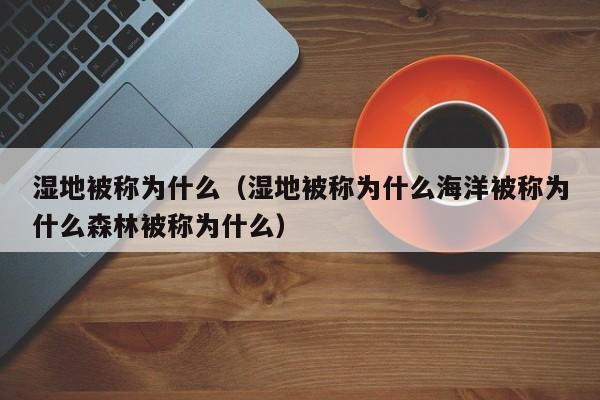 湿地被称为什么（湿地被称为什么海洋被称为什么森林被称为什么）